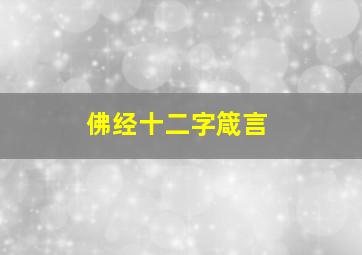 佛经十二字箴言